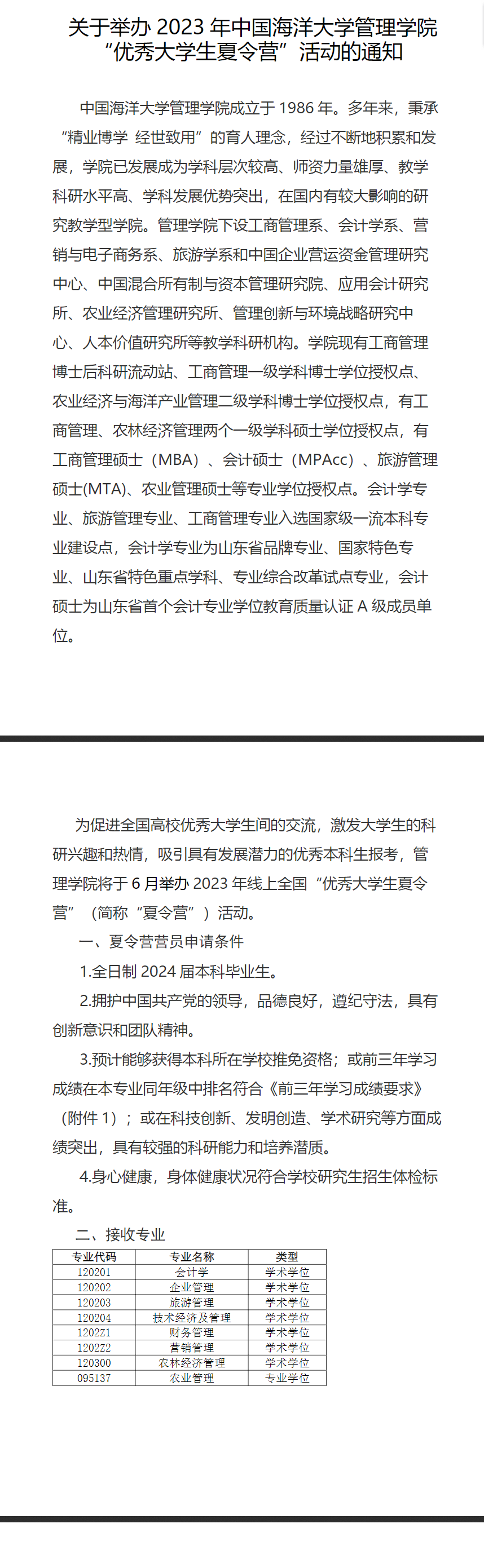 关于举办 2023 年中国海洋大学管理学院“优秀大学生夏令营”活动的通知

中国海洋大学管理学院成立于 1986 年。多年来，秉承“精业博学 经世致用”的育人理念，经过不断地积累和发展，学院已发展成为学科层次较高、师资力量雄厚、教学科研水平高、学科发展优势突出，在国内有较大影响的研究教学型学院。管理学院下设工商管理系、会计学系、营销与电子商务系、旅游学系和中国企业营运资金管理研究中心、中国混合所有制与资本管理研究院、应用会计研究所、农业经济管理研究所、管理创新与环境战略研究中心、人本价值研究所等教学科研机构。学院现有工商管理博士后科研流动站、工商管理一级学科博士学位授权点、农业经济与海洋产业管理二级学科博士学位授权点，有工商管理、农林经济管理两个一级学科硕士学位授权点，有工商管理硕士（MBA）、会计硕士（MPAcc）、旅游管理硕士(MTA)、农业管理硕士等专业学位授权点。会计学专业、旅游管理专业、工商管理专业入选国家级一流本科专业建设点，会计学专业为山东省品牌专业、国家特色专业、山东省特色重点学科、专业综合改革试点专业，会计硕士为山东省首个会计专业学位教育质量认证 A 级成员单位。

为促进全国高校优秀大学生间的交流，激发大学生的科研兴趣和热情，吸引具有发展潜力的优秀本科生报考，管理学院将于 6 月举办 2023 年线上全国“优秀大学生夏令营”（简称“夏令营”）活动。

一、夏令营营员申请条件

1.全日制 2024 届本科毕业生。

2.拥护中国共产党的领导，品德良好，遵纪守法，具有创新意识和团队精神。

3.预计能够获得本科所在学校推免资格；或前三年学习成绩在本专业同年级中排名符合《前三年学习成绩要求》（附件 1）；或在科技创新、发明创造、学术研究等方面成绩突出，具有较强的科研能力和培养潜质。

4.身心健康，身体健康状况符合学校研究生招生体检标准。

二、接收专业

| 专业代码 | 专业名称 | 类型 |
|---|---|---|
| 120201 | 会计学 | 学术学位 |
| 120202 | 企业管理 | 学术学位 |
| 120203 | 旅游管理 | 学术学位 |
| 120204 | 技术经济及管理 | 学术学位 |
| 1202Z1 | 财务管理 | 学术学位 |
| 1202Z2 | 营销管理 | 学术学位 |
| 120300 | 农林经济管理 | 学术学位 |
| 095137 | 农业管理 | 专业学位 |